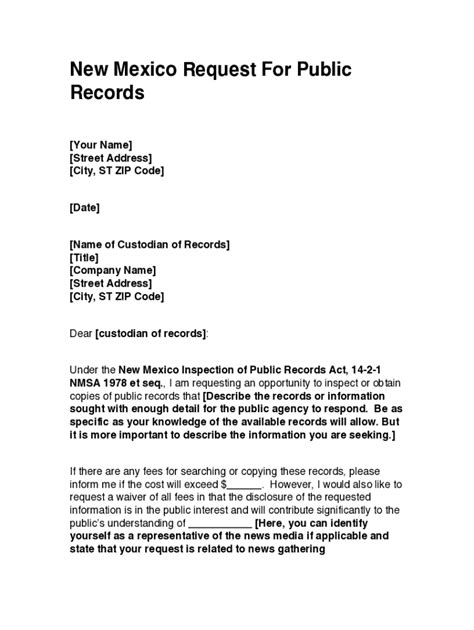 New Mexico Request For Public Records

[Your Name]
[Street Address]
[City, ST ZIP Code]

[Date]

[Name of Custodian of Records]
[Title]
[Company Name]
[Street Address]
[City, ST ZIP Code]

Dear [custodian of records]:

Under the New Mexico Inspection of Public Records Act, 14-2-1 NMSA 1978 et seq., I am requesting an opportunity to inspect or obtain copies of public records that [Describe the records or information sought with enough detail for the public agency to respond. Be as specific as your knowledge of the available records will allow. But it is more important to describe the information you are seeking.]

If there are any fees for searching or copying these records, please inform me if the cost will exceed $______. However, I would also like to request a waiver of all fees in that the disclosure of the requested information is in the public interest and will contribute significantly to the public's understanding of ___________ [Here, you can identify yourself as a representative of the news media if applicable and state that your request is related to news gathering